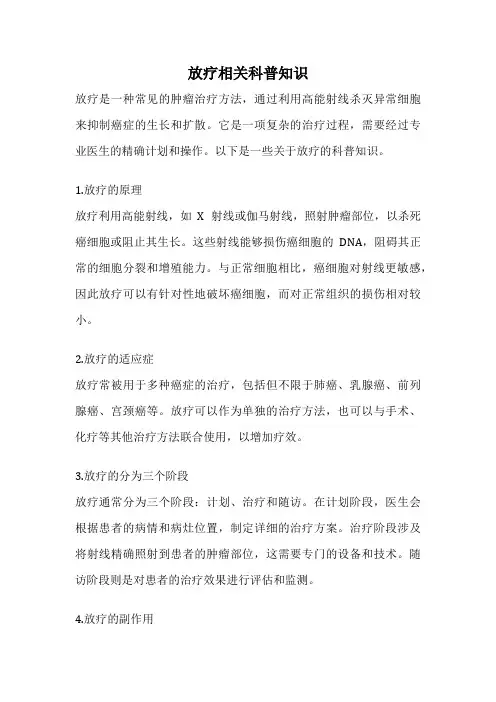 放疗相关科普知识

放疗是一种常见的肿瘤治疗方法，通过利用高能射线杀灭异常细胞来抑制癌症的生长和扩散。它是一项复杂的治疗过程，需要经过专业医生的精确计划和操作。以下是一些关于放疗的科普知识。

1.放疗的原理

放疗利用高能射线，如 X 射线或伽马射线，照射肿瘤部位，以杀死癌细胞或阻止其生长。这些射线能够损伤癌细胞的 DNA，阻碍其正常的细胞分裂和增殖能力。与正常细胞相比，癌细胞对射线更敏感，因此放疗可以有针对性地破坏癌细胞，而对正常组织的损伤相对较小。

2.放疗的适应症

放疗常被用于多种癌症的治疗，包括但不限于肺癌、乳腺癌、前列腺癌、宫颈癌等。放疗可以作为单独的治疗方法，也可以与手术、化疗等其他治疗方法联合使用，以增加疗效。

3.放疗的分为三个阶段

放疗通常分为三个阶段：计划、治疗和随访。在计划阶段，医生会根据患者的病情和病灶位置，制定详细的治疗方案。治疗阶段涉及将射线精确照射到患者的肿瘤部位，这需要专门的设备和技术。随访阶段则是对患者的治疗效果进行评估和监测。

4.放疗的副作用